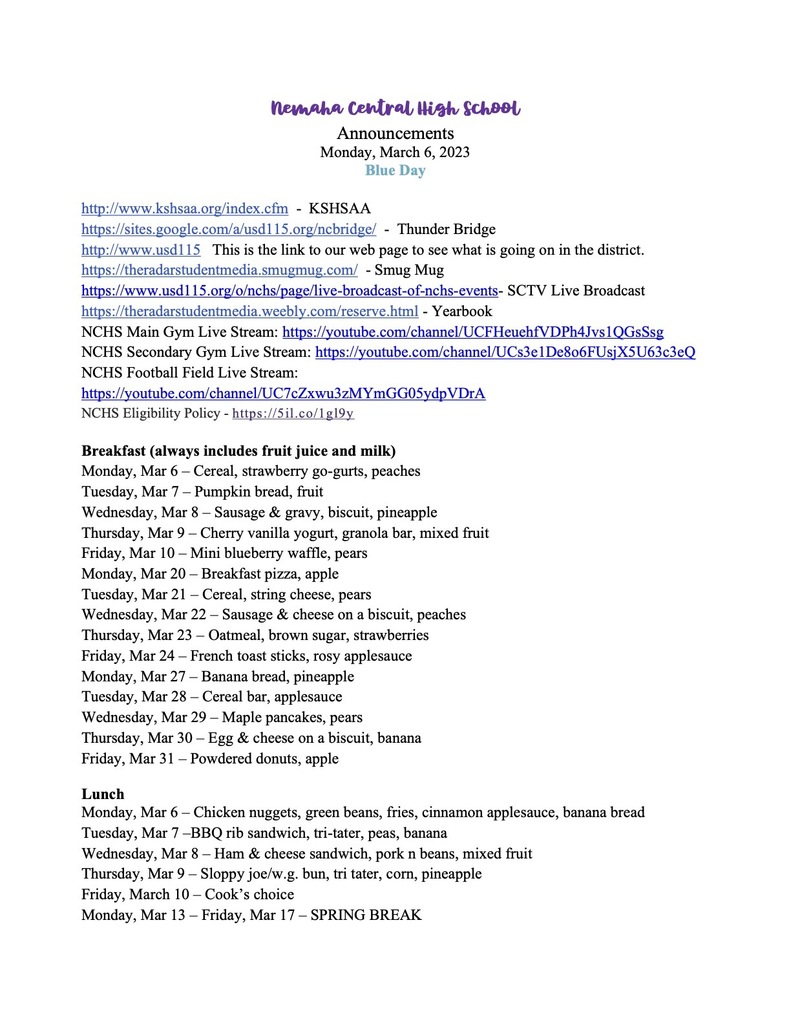 Nemaha Central High School
Announcements
Monday, March 6, 2023
Blue Day

http://www.kshsaa.org/index.cfm - KSHSAA
https://sites.google.com/a/usd115.org/ncbridge/ - Thunder Bridge
http://www.usd115 This is the link to our web page to see what is going on in the district.
https://theradarstudentmedia.smugmug.com/ - Smug Mug
https://www.usd115.org/o/nchs/page/live-broadcast-of-nchs-events- SCTV Live Broadcast
https://theradarstudentmedia.weebly.com/reserve.html - Yearbook
NCHS Main Gym Live Stream: https://youtube.com/channel/UCFHeuehfVDPh4Jvs1QGsSsg
NCHS Secondary Gym Live Stream: https://youtube.com/channel/UCs3e1De8o6FUsjX5U63c3eQ
NCHS Football Field Live Stream:
https://youtube.com/channel/UC7cZxwu3zMYmGG05ydpVDrA
NCHS Eligibility Policy - https://5il.co/1gl9y

Breakfast (always includes fruit juice and milk)
Monday, Mar 6 – Cereal, strawberry go-gurts, peaches
Tuesday, Mar 7 – Pumpkin bread, fruit
Wednesday, Mar 8 – Sausage & gravy, biscuit, pineapple
Thursday, Mar 9 – Cherry vanilla yogurt, granola bar, mixed fruit
Friday, Mar 10 – Mini blueberry waffle, pears
Monday, Mar 20 – Breakfast pizza, apple
Tuesday, Mar 21 – Cereal, string cheese, pears
Wednesday, Mar 22 – Sausage & cheese on a biscuit, peaches
Thursday, Mar 23 – Oatmeal, brown sugar, strawberries
Friday, Mar 24 – French toast sticks, rosy applesauce
Monday, Mar 27 – Banana bread, pineapple
Tuesday, Mar 28 – Cereal bar, applesauce
Wednesday, Mar 29 – Maple pancakes, pears
Thursday, Mar 30 – Egg & cheese on a biscuit, banana
Friday, Mar 31 – Powdered donuts, apple

Lunch
Monday, Mar 6 – Chicken nuggets, green beans, fries, cinnamon applesauce, banana bread
Tuesday, Mar 7 –BBQ rib sandwich, tri-tater, peas, banana
Wednesday, Mar 8 – Ham & cheese sandwich, pork n beans, mixed fruit
Thursday, Mar 9 – Sloppy joe/w.g. bun, tri tater, corn, pineapple
Friday, March 10 – Cook's choice
Monday, Mar 13 – Friday, Mar 17 – SPRING BREAK